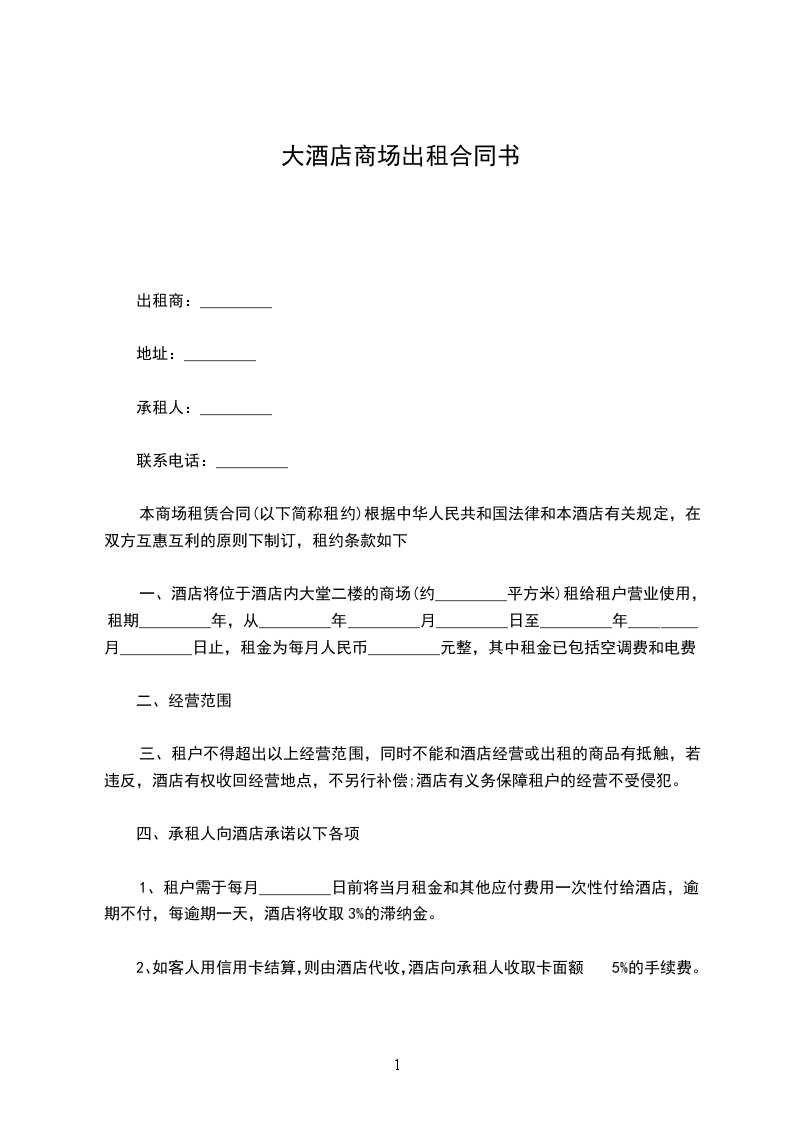 大酒店商场出租合同书

出租商：_________

地址：_________

承租人：_________

联系电话：_________

本商场租赁合同(以下简称租约)根据中华人民共和国法律和本酒店有关规定，在双方互惠互利的原则下制订，租约条款如下

一、酒店将位于酒店内大堂二楼的商场(约_________平方米)租给租户营业使用，租期_________年，从_________年_________月_________日至_________年_________月_________日止，租金为每月人民币_________元整，其中租金已包括空调费和电费

二、经营范围

三、租户不得超出以上经营范围，同时不能和酒店经营或出租的商品有抵触，若违反，酒店有权收回经营地点，不另行补偿;酒店有义务保障租户的经营不受侵犯。

四、承租人向酒店承诺以下各项

1、租户需于每月_________日前将当月租金和其他应付费用一次性付给酒店，逾期不付，每逾期一天，酒店将收取 3%的滞纳金。

2、如客人用信用卡结算,则由酒店代收,酒店向承租人收取卡面额 5%的手续费。

1